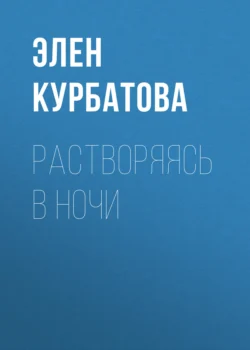 ЭЛЕН
КУРБАТОВА

РАСТВОРЯЯСЬ
В НОЧИ